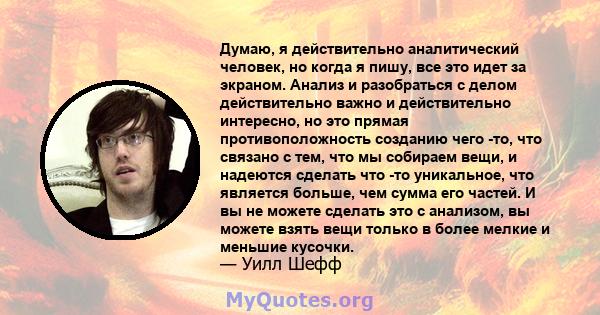 Думаю, я действительно аналитический человек, но когда я пишу, все это идет за экраном. Анализ и разобраться с делом действительно важно и действительно интересно, но это прямая противоположность созданию чего -то, что связано с тем, что мы собираем вещи, и надеются сделать что -то уникальное, что является больше, чем сумма его частей. И вы не можете сделать это с анализом, вы можете взять вещи только в более мелкие и меньшие кусочки.
— Уилл Шефф

MyQuotes.org